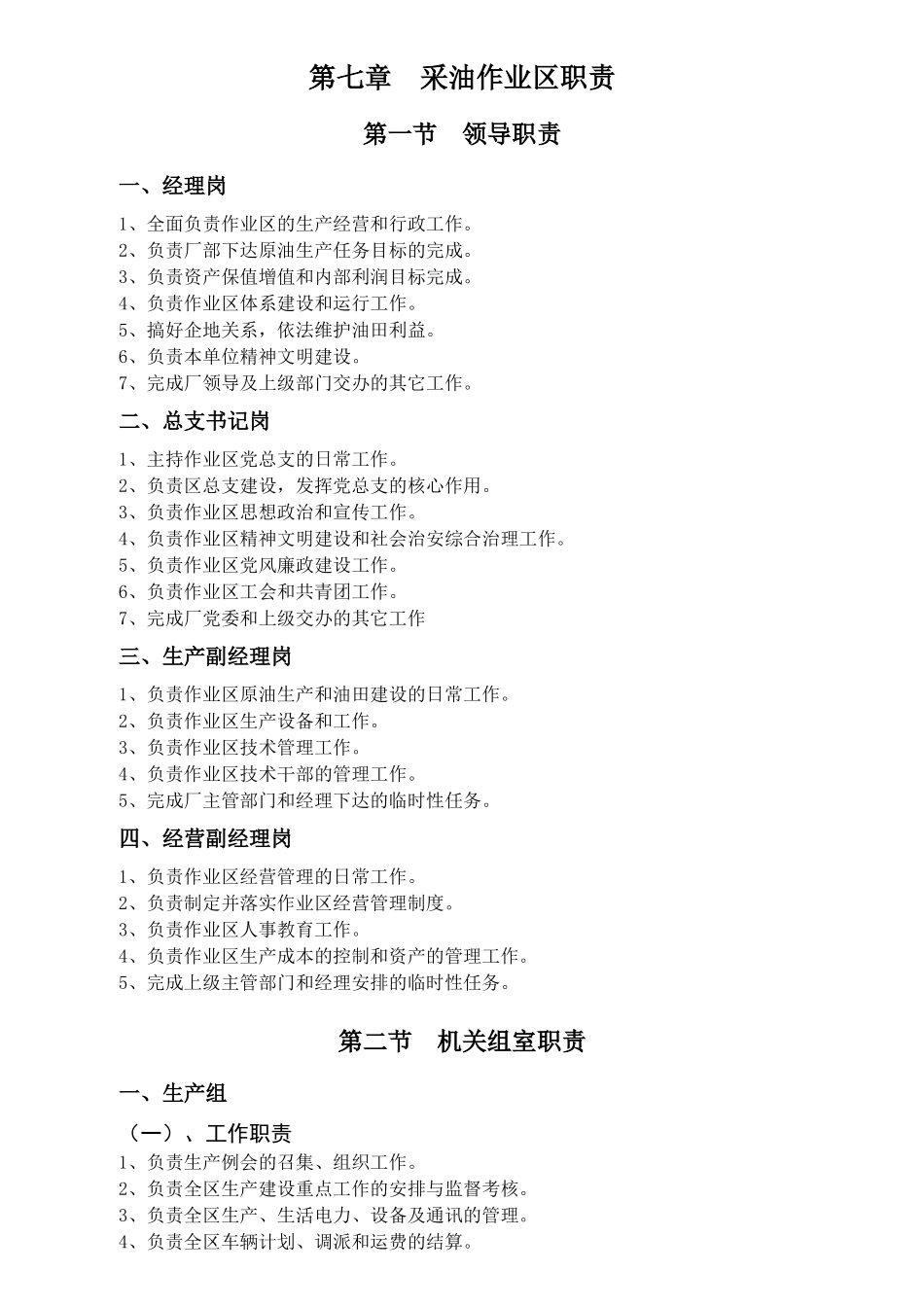 第七章　采油作业区职责

第一节　领导职责

一、经理岗

1、全面负责作业区的生产经营和行政工作。
2、负责厂部下达原油生产任务目标的完成。
3、负责资产保值增值和内部利润目标完成。
4、负责作业区体系建设和运行工作。
5、搞好企地关系，依法维护油田利益。
6、负责本单位精神文明建设。
7、完成厂领导及上级部门交办的其它工作。

二、总支书记岗

1、主持作业区党总支的日常工作。
2、负责区总支建设，发挥党总支的核心作用。
3、负责作业区思想政治和宣传工作。
4、负责作业区精神文明建设和社会治安综合治理工作。
5、负责作业区党风廉政建设工作。
6、负责作业区工会和共青团工作。
7、完成厂党委和上级交办的其它工作

三、生产副经理岗

1、负责作业区原油生产和油田建设的日常工作。
2、负责作业区生产设备和工作。
3、负责作业区技术管理工作。
4、负责作业区技术干部的管理工作。
5、完成厂主管部门和经理下达的临时性任务。

四、经营副经理岗

1、负责作业区经营管理的日常工作。
2、负责制定并落实作业区经营管理制度。
3、负责作业区人事教育工作。
4、负责作业区生产成本的控制和资产的管理工作。
5、完成上级主管部门和经理安排的临时性任务。

第二节　机关组室职责

一、生产组

（一）、工作职责
1、负责生产例会的召集、组织工作。
2、负责全区生产建设重点工作的安排与监督考核。
3、负责全区生产、生活电力、设备及通讯的管理。
4、负责全区车辆计划、调派和运费的结算。